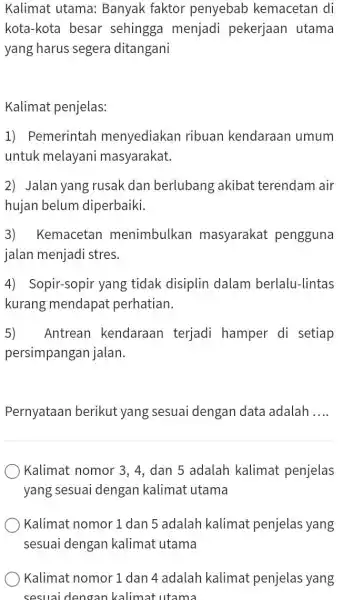 Kalimat utama: Banyak faktor penyebab kemacetan di kota-kota besar sehingga menjadi pekerjaan utama yang harus segera ditangani

Kalimat penjelas:

1) Pemerintah menyediakan ribuan kendaraan umum untuk melayani masyarakat.

2) Jalan yang rusak dan berlubang akibat terendam air hujan belum diperbaiki.

3) Kemacetan menimbulkan masyarakat pengguna jalan menjadi stres.

4) Sopir-sopir yang tidak disiplin dalam berlalu-lintas kurang mendapat perhatian.

5) Antrean kendaraan terjadi hamper di setiap persimpangan jalan.

Pernyataan berikut yang sesuai dengan data adalah ….

Kalimat nomor 3, 4, dan 5 adalah kalimat penjelas yang sesuai dengan kalimat utama

Kalimat nomor 1 dan 5 adalah kalimat penjelas yang sesuai dengan kalimat utama

Kalimat nomor 1 dan 4 adalah kalimat penjelas yang sesuai dengan kalimat utama